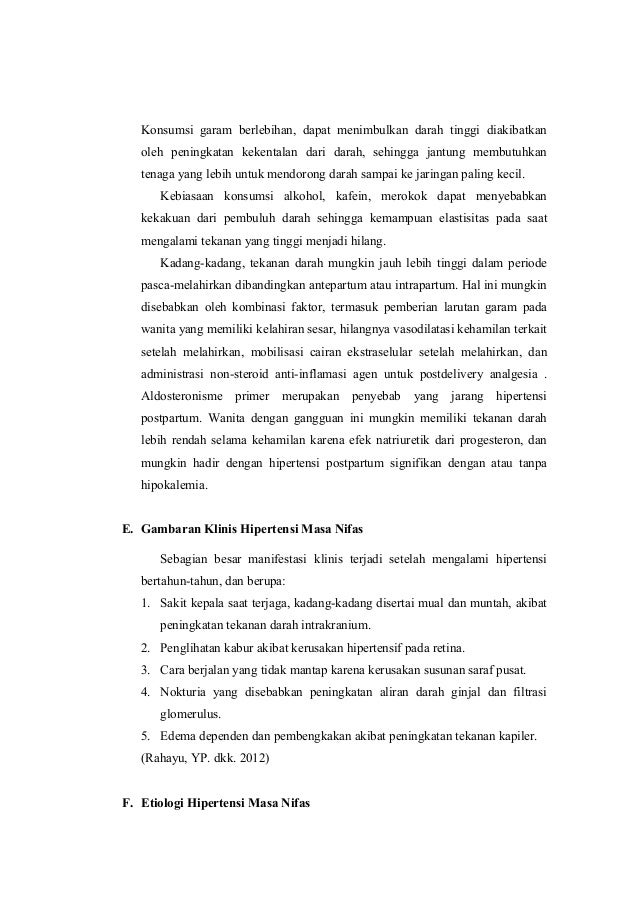 Konsumsi garam berlebihan, dapat menimbulkan darah tinggi diakibatkan oleh peningkatan kekentalan dari darah, sehingga jantung membutuhkan tenaga yang lebih untuk mendorong darah sampai ke jaringan paling kecil.

Kebiasaan konsumsi alkohol, kafein, merokok dapat menyebabkan kekakuan dari pembuluh darah sehingga kemampuan elastisitas pada saat mengalami tekanan yang tinggi menjadi hilang.

Kadang-kadang, tekanan darah mungkin jauh lebih tinggi dalam periode pasca-melahirkan dibandingkan antepartum atau intrapartum. Hal ini mungkin disebabkan oleh kombinasi faktor, termasuk pemberian larutan garam pada wanita yang memiliki kelahiran sesar, hilangnya vasodilatasi kehamilan terkait setelah melahirkan, mobilisasi cairan ekstraselular setelah melahirkan, dan administrasi non-steroid anti-inflamasi agen untuk postdelivery analgesia . Aldosteronisme primer merupakan penyebab yang jarang hipertensi postpartum. Wanita dengan gangguan ini mungkin memiliki tekanan darah lebih rendah selama kehamilan karena efek natriuretik dari progesteron, dan mungkin hadir dengan hipertensi postpartum signifikan dengan atau tanpa hipokalemia.

E. Gambaran Klinis Hipertensi Masa Nifas

Sebagian besar manifestasi klinis terjadi setelah mengalami hipertensi bertahun-tahun, dan berupa:
1. Sakit kepala saat terjaga, kadang-kadang disertai mual dan muntah, akibat peningkatan tekanan darah intrakranium.
2. Penglihatan kabur akibat kerusakan hipertensif pada retina.
3. Cara berjalan yang tidak mantap karena kerusakan susunan saraf pusat.
4. Nokturia yang disebabkan peningkatan aliran darah ginjal dan filtrasi glomerulus.
5. Edema dependen dan pembengkakan akibat peningkatan tekanan kapiler.
(Rahayu, YP. dkk. 2012)

F. Etiologi Hipertensi Masa Nifas